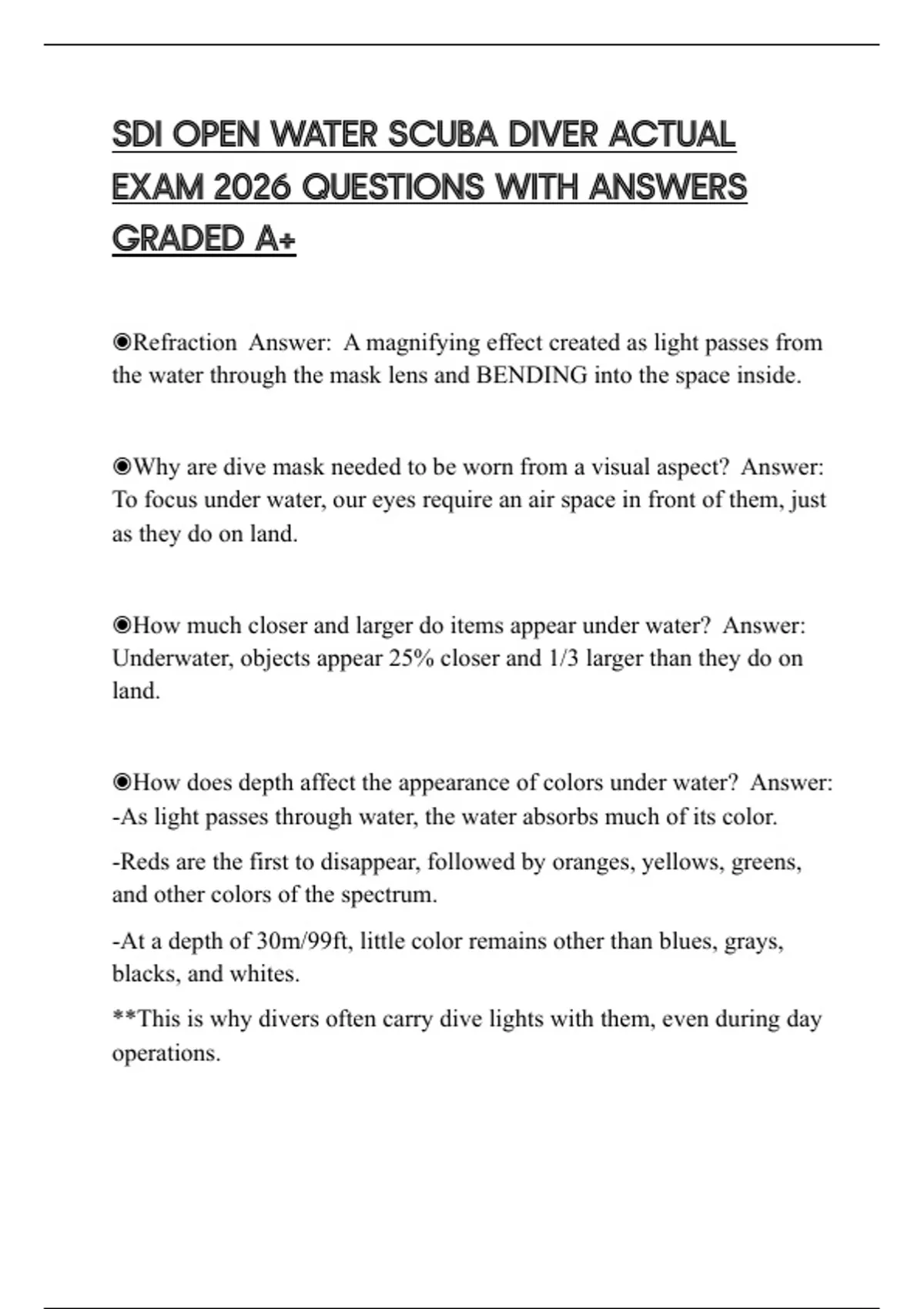 SDI OPEN WATER SCUBA DIVER ACTUAL EXAM 2026 QUESTIONS WITH ANSWERS GRADED A+

◉Refraction Answer: A magnifying effect created as light passes from the water through the mask lens and BENDING into the space inside.

◉Why are dive mask needed to be worn from a visual aspect? Answer: To focus under water, our eyes require an air space in front of them, just as they do on land.

◉How much closer and larger do items appear under water? Answer: Underwater, objects appear 25% closer and 1/3 larger than they do on land.

◉How does depth affect the appearance of colors under water? Answer: -As light passes through water, the water absorbs much of its color.

-Reds are the first to disappear, followed by oranges, yellows, greens, and other colors of the spectrum.

-At a depth of 30m/99ft, little color remains other than blues, grays, blacks, and whites.

**This is why divers often carry dive lights with them, even during day operations.